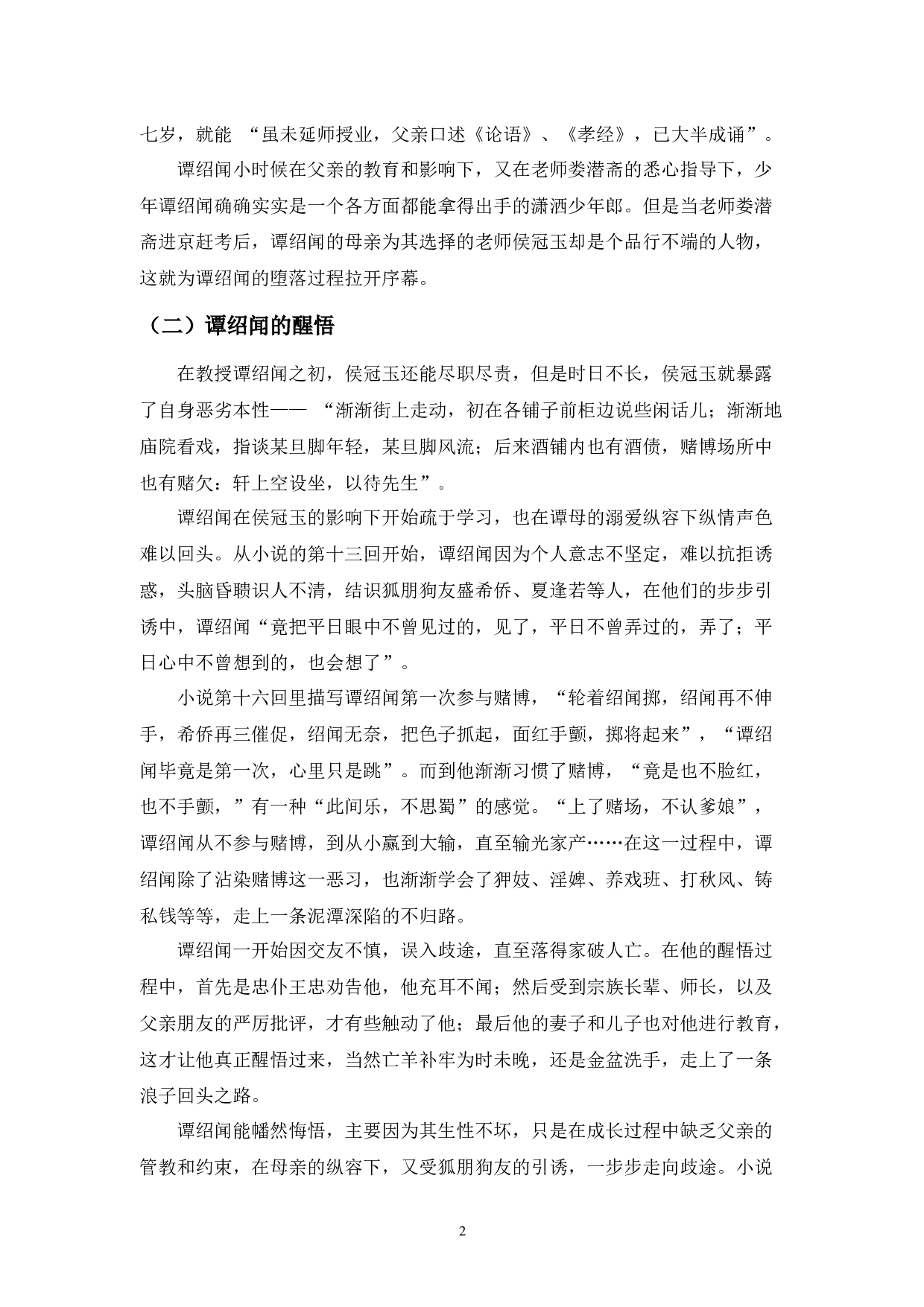 七岁，就能 “虽未延师授业，父亲口述《论语》、《孝经》，已大半成诵”。

谭绍闻小时候在父亲的教育和影响下，又在老师娄潜斋的悉心指导下，少年谭绍闻确确实实是一个各方面都能拿得出手的潇洒少年郎。但是当老师娄潜斋进京赶考后，谭绍闻的母亲为其选择的老师侯冠玉却是个品行不端的人物，这就为谭绍闻的堕落过程拉开序幕。

（二）谭绍闻的醒悟

在教授谭绍闻之初，侯冠玉还能尽职尽责，但是时日不长，侯冠玉就暴露了自身恶劣本性—— “渐渐街上走动，初在各铺子前柜边说些闲话儿；渐渐地庙院看戏，指谈某旦脚年轻，某旦脚风流；后来酒铺内也有酒债，赌博场所中也有赌欠：轩上空设坐，以待先生”。

谭绍闻在侯冠玉的影响下开始疏于学习，也在谭母的溺爱纵容下纵情声色难以回头。从小说的第十三回开始，谭绍闻因为个人意志不坚定，难以抗拒诱惑，头脑昏聩识人不清，结识狐朋狗友盛希侨、夏逢若等人，在他们的步步引诱中，谭绍闻“竟把平日眼中不曾见过的，见了，平日不曾弄过的，弄了；平日心中不曾想到的，也会想了”。

小说第十六回里描写谭绍闻第一次参与赌博，“轮着绍闻掷，绍闻再不伸手，希侨再三催促，绍闻无奈，把色子抓起，面红手颤，掷将起来”，“谭绍闻毕竟是第一次，心里只是跳”。而到他渐渐习惯了赌博，“竟是也不脸红，也不手颤，”有一种“此间乐，不思蜀”的感觉。“上了赌场，不认爹娘”，谭绍闻从不参与赌博，到从小赢到大输，直至输光家产……在这一过程中，谭绍闻除了沾染赌博这一恶习，也渐渐学会了狎妓、淫婢、养戏班、打秋风、铸私钱等等，走上一条泥潭深陷的不归路。

谭绍闻一开始因交友不慎，误入歧途，直至落得家破人亡。在他的醒悟过程中，首先是忠仆王忠劝告他，他充耳不闻；然后受到宗族长辈、师长，以及父亲朋友的严厉批评，才有些触动了他；最后他的妻子和儿子也对他进行教育，这才让他真正醒悟过来，当然亡羊补牢为时未晚，还是金盆洗手，走上了一条浪子回头之路。

谭绍闻能幡然悔悟，主要因为其生性不坏，只是在成长过程中缺乏父亲的管教和约束，在母亲的纵容下，又受狐朋狗友的引诱，一步步走向歧途。小说

2